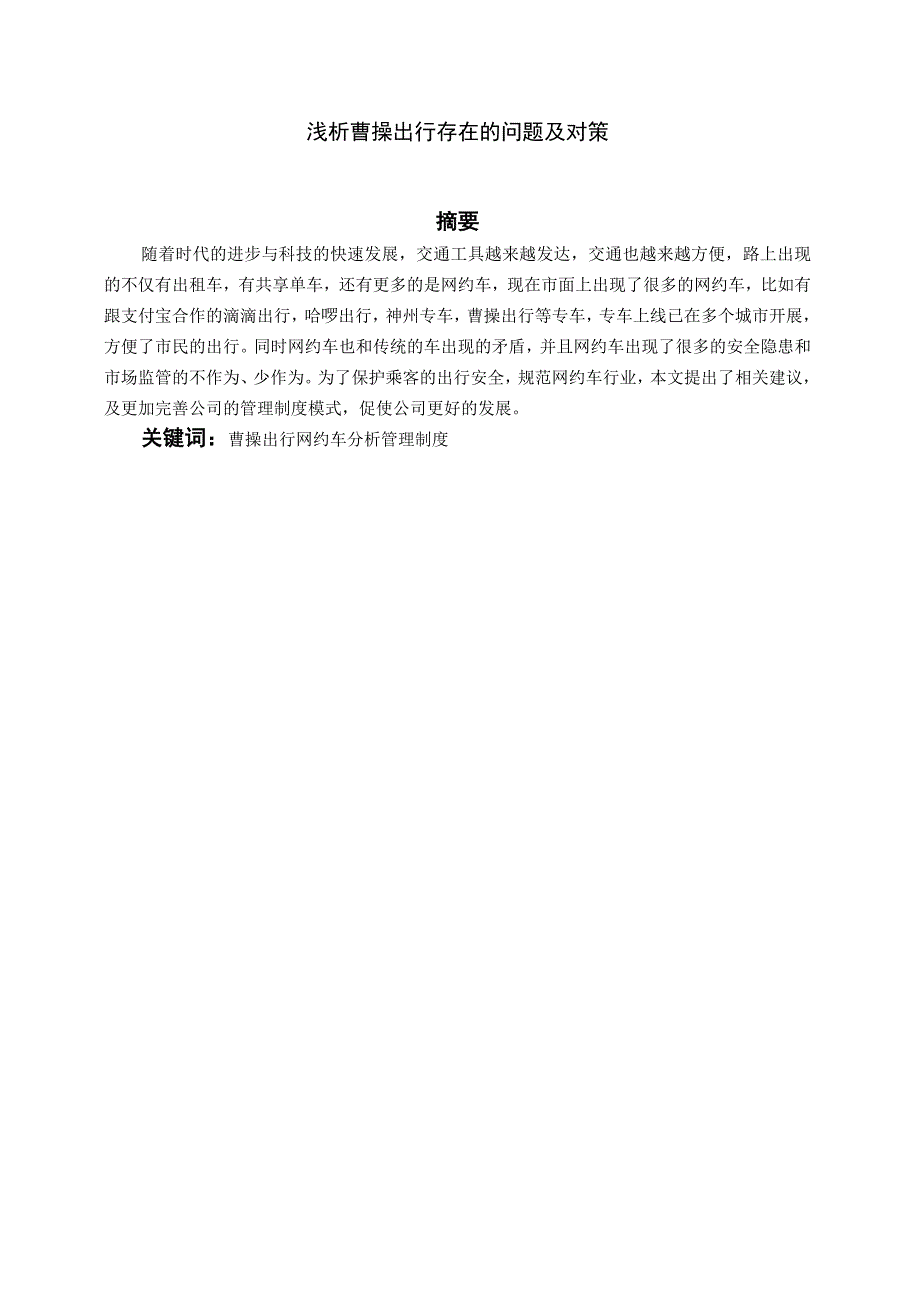 浅析曹操出行存在的问题及对策

摘要

随着时代的进步与科技的快速发展，交通工具越来越发达，交通也越来越方便，路上出现的不仅有出租车，有共享单车，还有更多的是网约车，现在市面上出现了很多的网约车，比如有跟支付宝合作的滴滴出行，哈啰出行，神州专车，曹操出行等专车，专车上线已在多个城市开展，方便了市民的出行。同时网约车也和传统的车出现的矛盾，并且网约车出现了很多的安全隐患和市场监管的不作为、少作为。为了保护乘客的出行安全，规范网约车行业，本文提出了相关建议，及更加完善公司的管理制度模式，促使公司更好的发展。

关键词：曹操出行网约车分析管理制度